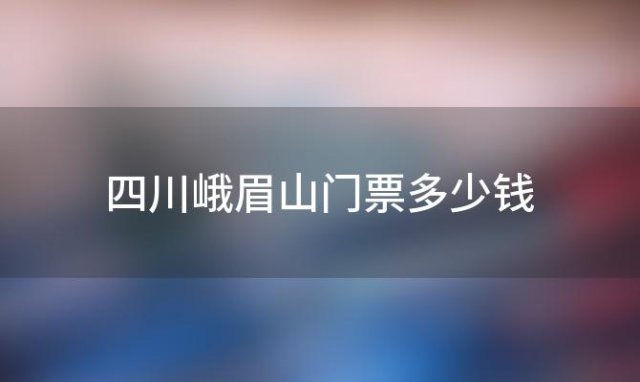 四川峨眉山门票多少钱